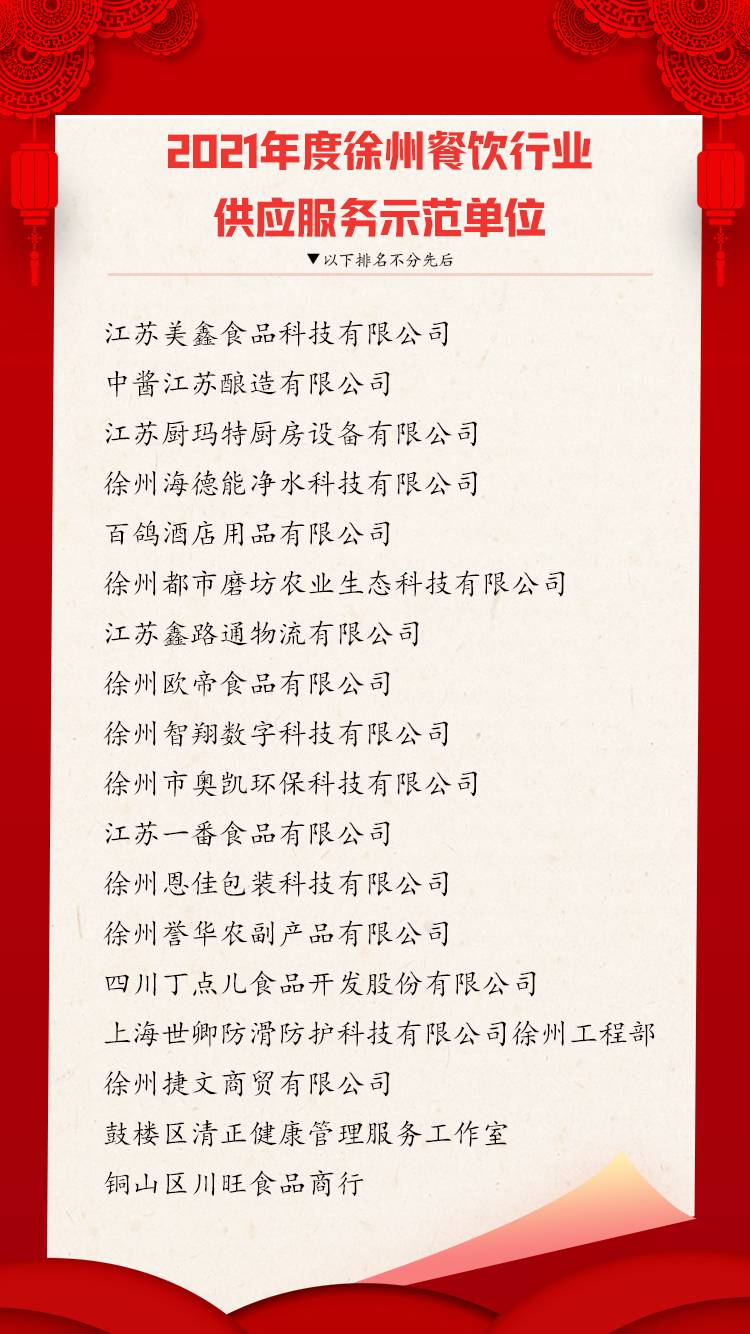 2021年度徐州餐饮行业
供应服务示范单位

▼以下排名不分先后

江苏美鑫食品科技有限公司
中酱江苏酿造有限公司
江苏厨玛特厨房设备有限公司
徐州海德能净水科技有限公司
百鸽酒店用品有限公司
徐州都市磨坊农业生态科技有限公司
江苏鑫路通物流有限公司
徐州欧帝食品有限公司
徐州智翔数字科技有限公司
徐州市奥凯环保科技有限公司
江苏一番食品有限公司
徐州恩佳包装科技有限公司
徐州誉华农副产品有限公司
四川丁点儿食品开发股份有限公司
上海世卿防滑防护科技有限公司徐州工程部
徐州捷文商贸有限公司
鼓楼区清正健康管理服务工作室
铜山区川旺食品商行